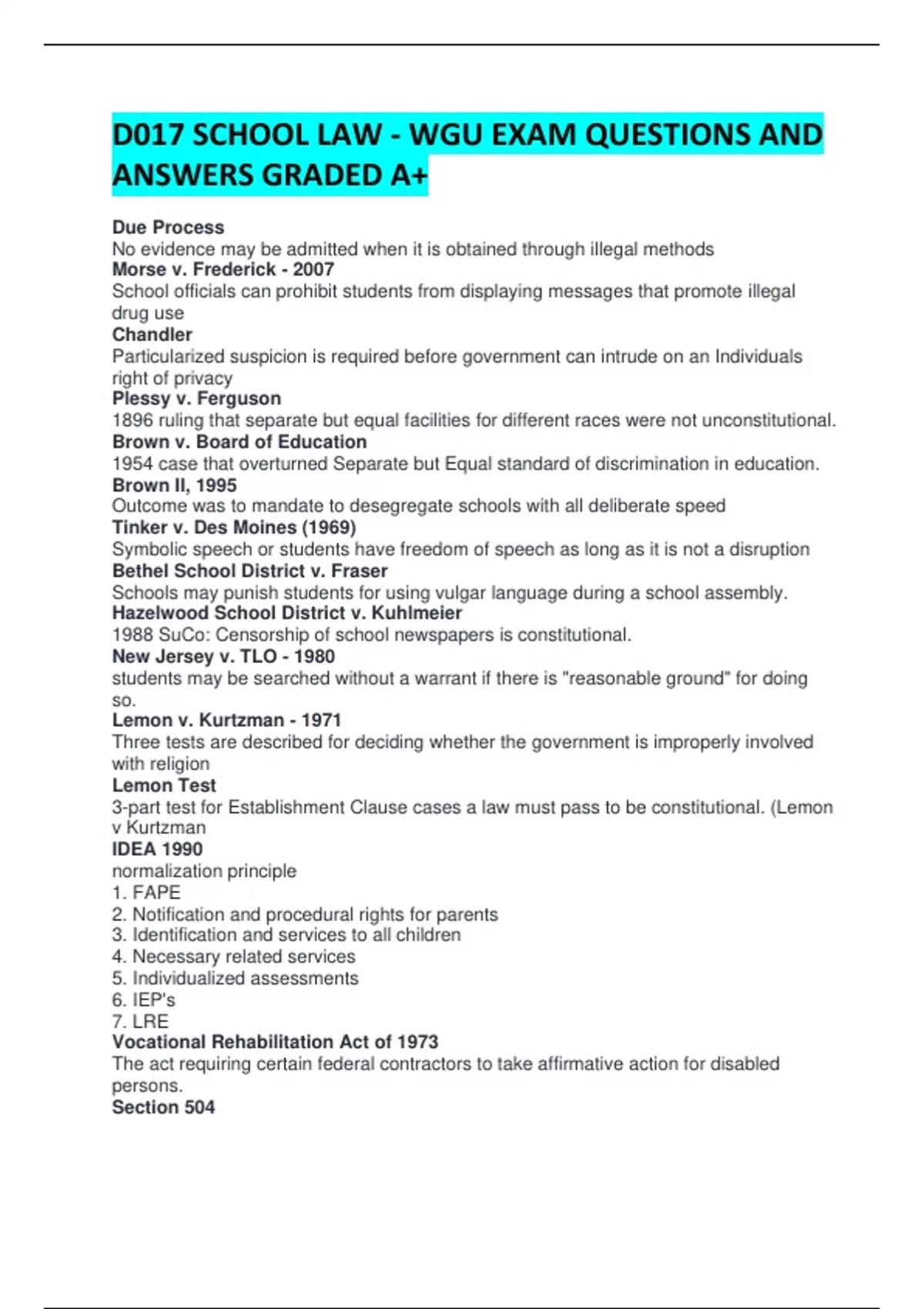 D017 SCHOOL LAW - WGU EXAM QUESTIONS AND ANSWERS GRADED A+

Due Process
No evidence may be admitted when it is obtained through illegal methods
Morse v. Frederick - 2007
School officials can prohibit students from displaying messages that promote illegal drug use
Chandler
Particularized suspicion is required before government can intrude on an Individuals right of privacy
Plessy v. Ferguson
1896 ruling that separate but equal facilities for different races were not unconstitutional.
Brown v. Board of Education
1954 case that overturned Separate but Equal standard of discrimination in education.
Brown II, 1995
Outcome was to mandate to desegregate schools with all deliberate speed
Tinker v. Des Moines (1969)
Symbolic speech or students have freedom of speech as long as it is not a disruption
Bethel School District v. Fraser
Schools may punish students for using vulgar language during a school assembly.
Hazelwood School District v. Kuhlmeier
1988 SuCo: Censorship of school newspapers is constitutional.
New Jersey v. TLO - 1980
students may be searched without a warrant if there is "reasonable ground" for doing so.
Lemon v. Kurtzman - 1971
Three tests are described for deciding whether the government is improperly involved with religion
Lemon Test
3-part test for Establishment Clause cases a law must pass to be constitutional. (Lemon v Kurtzman
IDEA 1990
normalization principle
1. FAPE
2. Notification and procedural rights for parents
3. Identification and services to all children
4. Necessary related services
5. Individualized assessments
6. IEP's
7. LRE
Vocational Rehabilitation Act of 1973
The act requiring certain federal contractors to take affirmative action for disabled persons.
Section 504